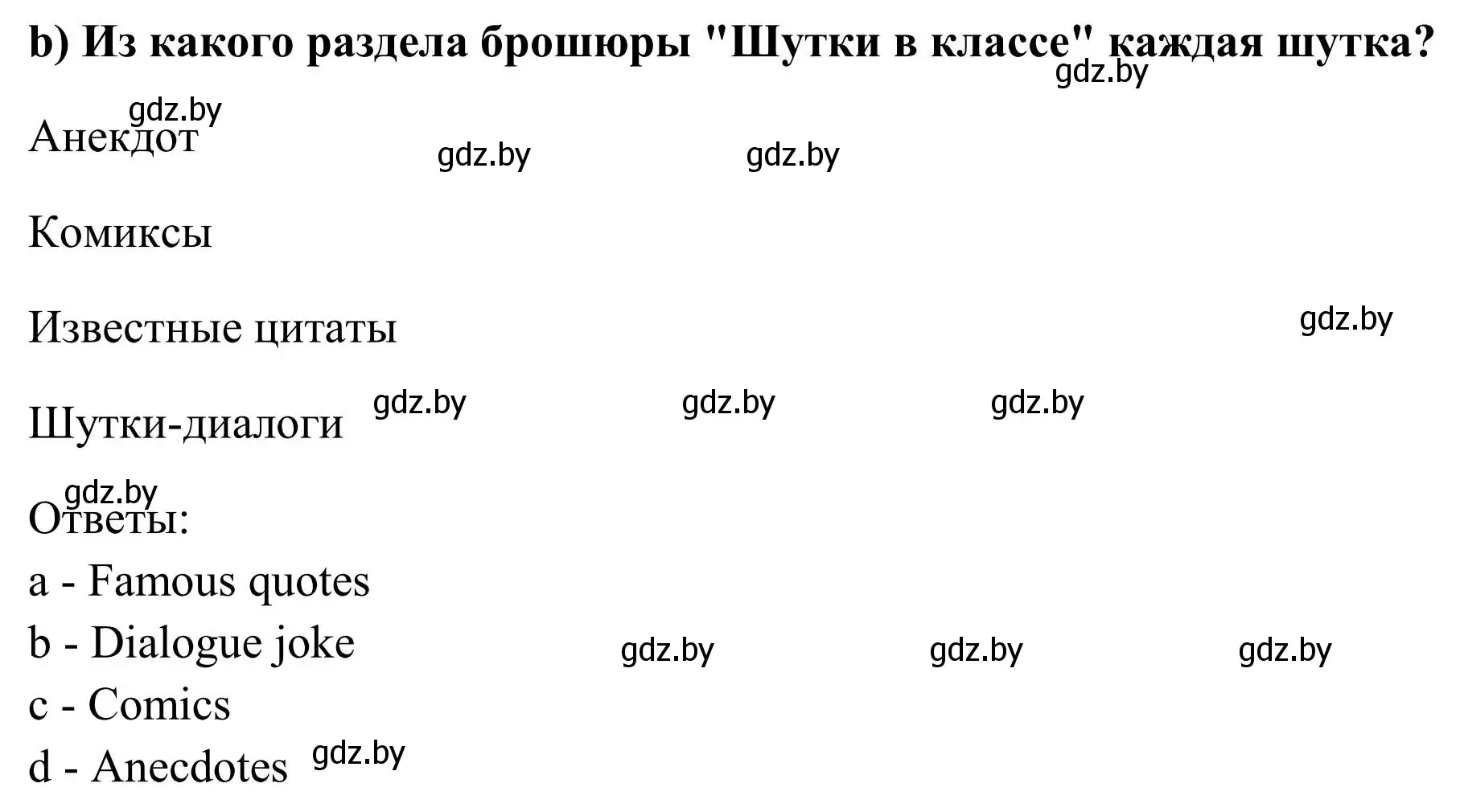 b) Из какого раздела брошюры "Шутки в классе" каждая шутка?
gdz.by

gdz.by
Анекдот gdz.by gdz.by

Комиксы

Известные цитаты gdz.by

Шутки-диалоги gdz.by gdz.by gdz.by

gdz.by
Ответы:
a - Famous quotes
b - Dialogue joke gdz.by gdz.by gdz.by
c - Comics
d - Anecdotes gdz.by